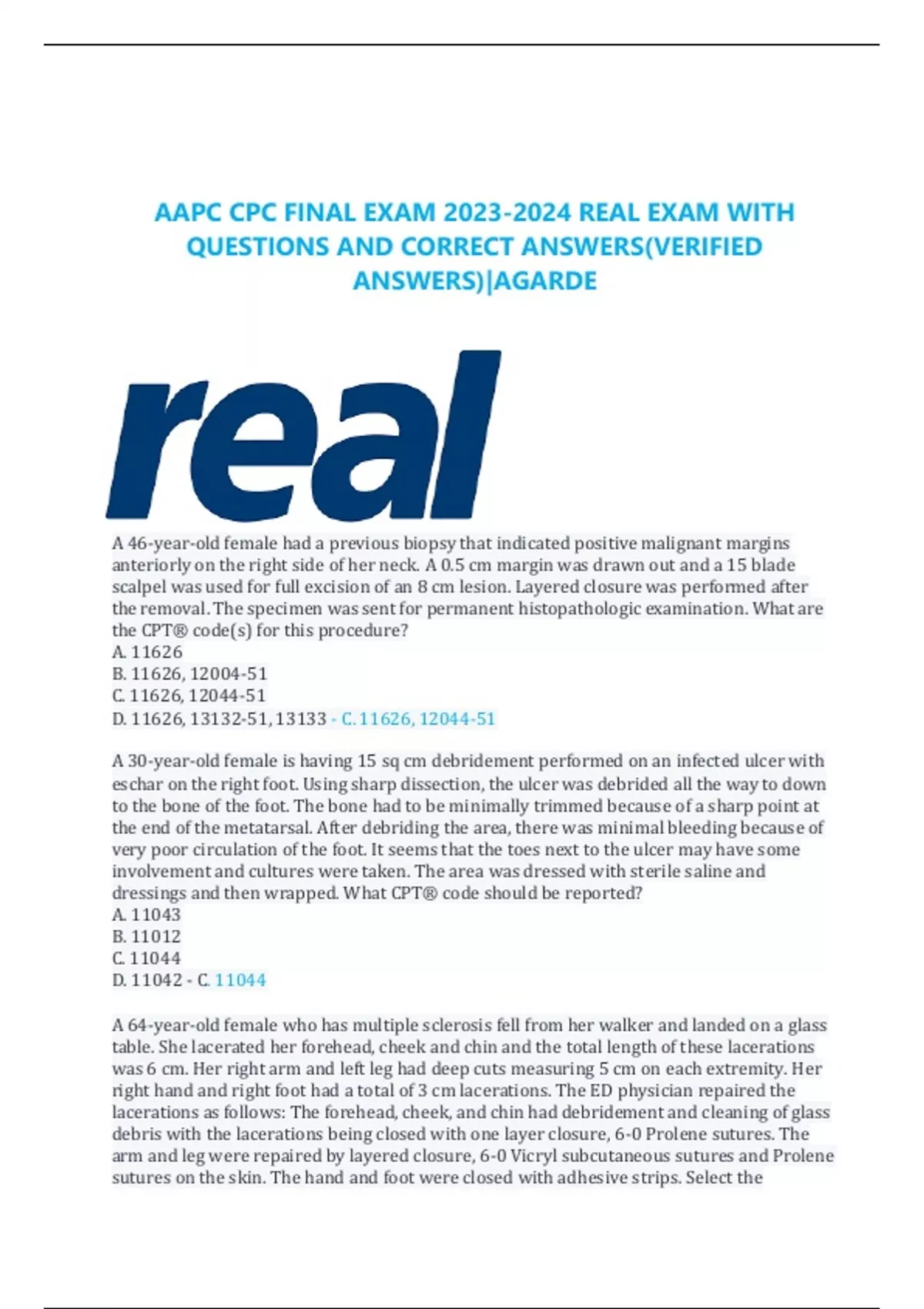 AAPC CPC FINAL EXAM 2023-2024 REAL EXAM WITH QUESTIONS AND CORRECT ANSWERS(VERIFIED ANSWERS)|AGARDE

real

A 46-year-old female had a previous biopsy that indicated positive malignant margins anteriorly on the right side of her neck. A 0.5 cm margin was drawn out and a 15 blade scalpel was used for full excision of an 8 cm lesion. Layered closure was performed after the removal. The specimen was sent for permanent histopathologic examination. What are the CPT® code(s) for this procedure?
A. 11626
B. 11626, 12004-51
C. 11626, 12044-51
D. 11626, 13132-51, 13133 - C. 11626, 12044-51

A 30-year-old female is having 15 sq cm debridement performed on an infected ulcer with eschar on the right foot. Using sharp dissection, the ulcer was debrided all the way to down to the bone of the foot. The bone had to be minimally trimmed because of a sharp point at the end of the metatarsal. After debriding the area, there was minimal bleeding because of very poor circulation of the foot. It seems that the toes next to the ulcer may have some involvement and cultures were taken. The area was dressed with sterile saline and dressings and then wrapped. What CPT® code should be reported?
A. 11043
B. 11012
C. 11044
D. 11042 - C. 11044

A 64-year-old female who has multiple sclerosis fell from her walker and landed on a glass table. She lacerated her forehead, cheek and chin and the total length of these lacerations was 6 cm. Her right arm and left leg had deep cuts measuring 5 cm on each extremity. Her right hand and right foot had a total of 3 cm lacerations. The ED physician repaired the lacerations as follows: The forehead, cheek, and chin had debridement and cleaning of glass debris with the lacerations being closed with one layer closure, 6-0 Prolene sutures. The arm and leg were repaired by layered closure, 6-0 Vicryl subcutaneous sutures and Prolene sutures on the skin. The hand and foot were closed with adhesive strips. Select the